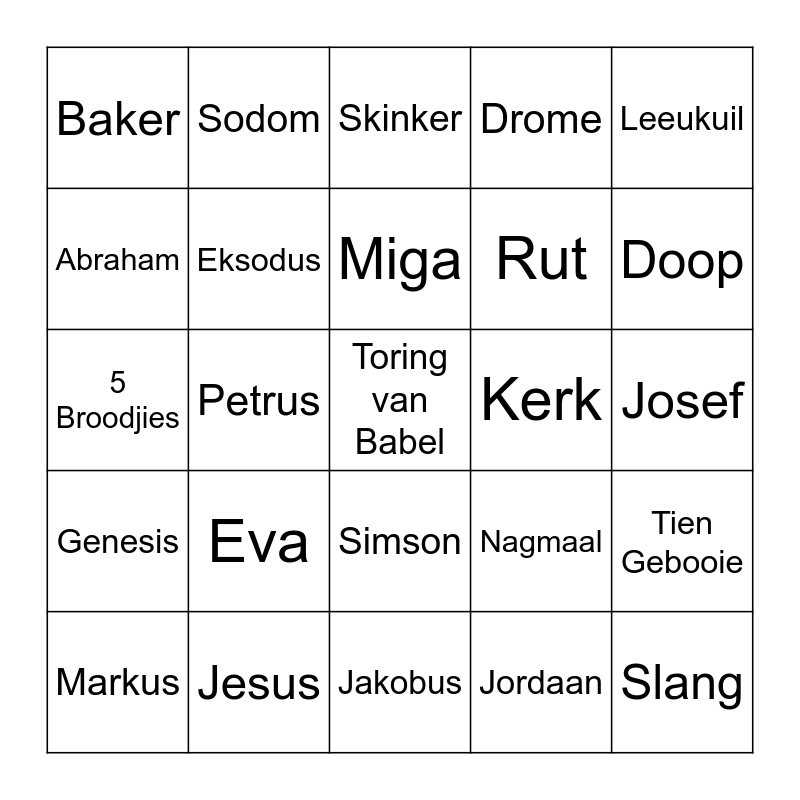 | Baker | Sodom | Skinker | Drome | Leeukuil |
|---|---|---|---|---|
| Abraham | Eksodus | Miga | Rut | Doop |
| 5 Broodjies | Petrus | Toring van Babel | Kerk | Josef |
| Genesis | Eva | Simson | Nagmaal | Tien Gebooie |
| Markus | Jesus | Jakobus | Jordaan | Slang |